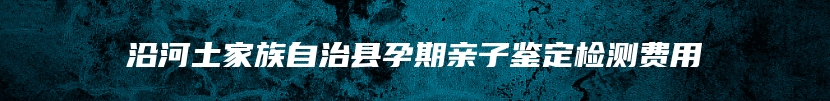 沿河土家族自治县孕期亲子鉴定检测费用